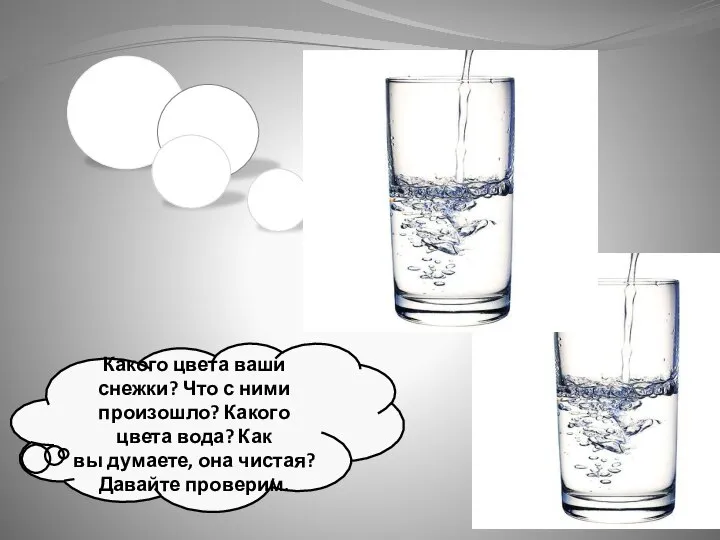 Какого цвета ваши снежки? Что с ними произошло? Какого цвета вода? Как вы думаете, она чистая? Давайте проверим.